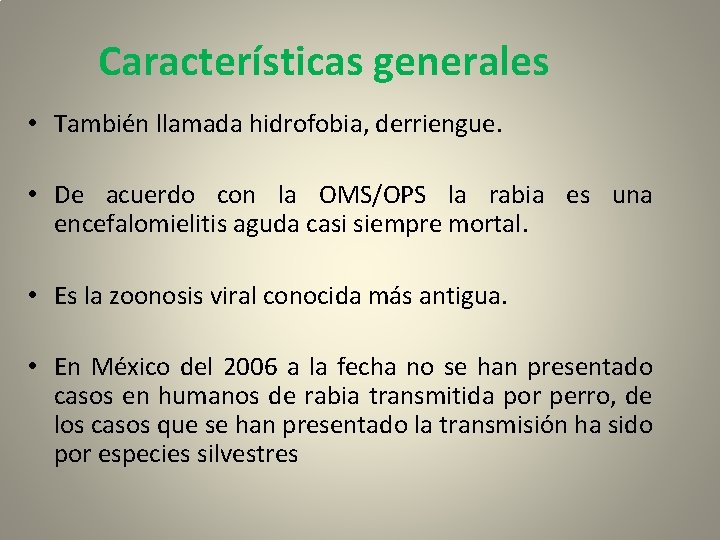 Características generales

• También llamada hidrofobia, derriengue.

• De acuerdo con la OMS/OPS la rabia es una encefalomielitis aguda casi siempre mortal.

• Es la zoonosis viral conocida más antigua.

• En México del 2006 a la fecha no se han presentado casos en humanos de rabia transmitida por perro, de los casos que se han presentado la transmisión ha sido por especies silvestres